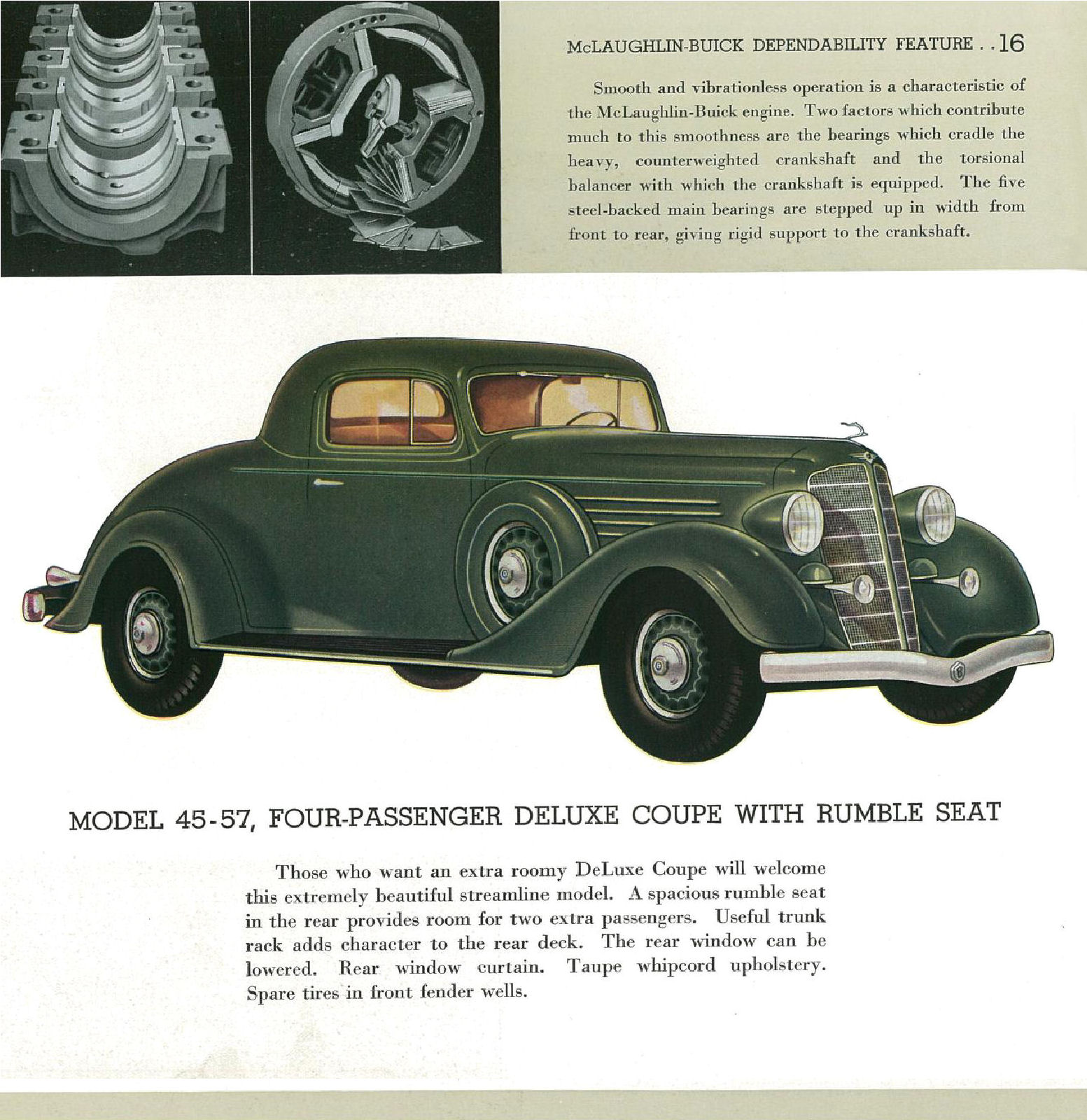 McLAUGHLIN-BUICK DEPENDABILITY FEATURE . . 16

Smooth and vibrationless operation is a characteristic of the McLaughlin-Buick engine. Two factors which contribute much to this smoothness are the bearings which cradle the heavy, counterweighted crankshaft and the torsional balancer with which the crankshaft is equipped. The five steel-backed main bearings are stepped up in width from front to rear, giving rigid support to the crankshaft.

MODEL 45-57, FOUR-PASSENGER DELUXE COUPE WITH RUMBLE SEAT

Those who want an extra roomy DeLuxe Coupe will welcome this extremely beautiful streamline model. A spacious rumble seat in the rear provides room for two extra passengers. Useful trunk rack adds character to the rear deck. The rear window can be lowered. Rear window curtain. Taupe whipcord upholstery. Spare tires in front fender wells.